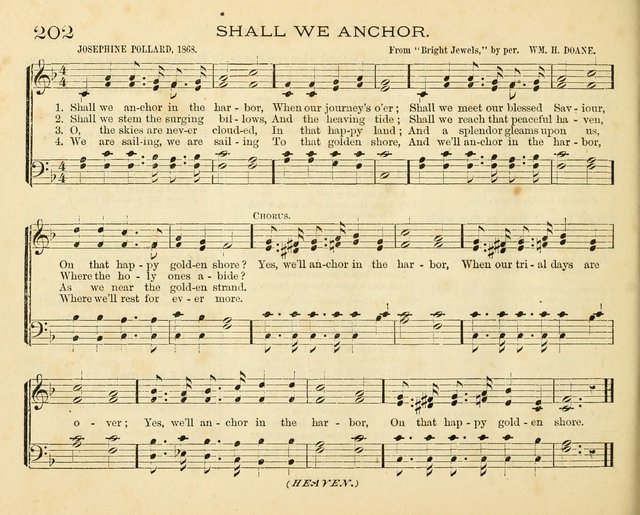 202 SHALL WE ANCHOR.

JOSEPHINE POLLARD, 1868. From "Bright Jewels," by per. WM. H. DOANE.

1. Shall we an-chor in the har - bor, When our journey's o'er; Shall we meet our blessed Sav - iour, On that hap - py gold-en shore?
2. Shall we stem the surging bil - lows, And the heaving tide; Shall we reach that peaceful ha - ven, Where the ho - ly ones a - bide?
3. O, the skies are nev-er cloud-ed, In that hap-py land; And a splendor gleams upon us, As we near the gold-en strand.
4. We are sail-ing, we are sail - ing To that golden shore, And we'll an-chor in the har - bor, Where we'll rest for ev - er more.

CHORUS.

Yes, we'll an-chor in the har - bor, When our tri - al days are o - ver; Yes, we'll an - chor in the har - bor, On that hap - py gold - en shore.

(HEAVEN.)